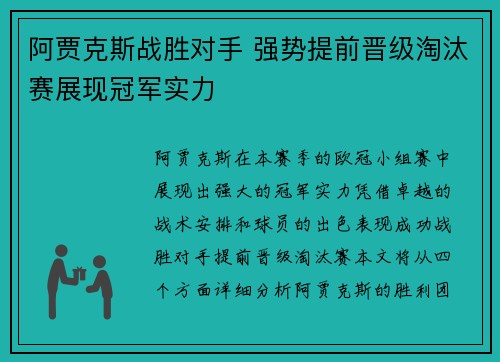 阿贾克斯战胜对手 强势提前晋级淘汰赛展现冠军实力

阿贾克斯在本赛季的欧冠小组赛中展现出强大的冠军实力凭借卓越的战术安排和球员的出色表现成功战胜对手提前晋级淘汰赛本文将从四个方面详细分析阿贾克斯的胜利团